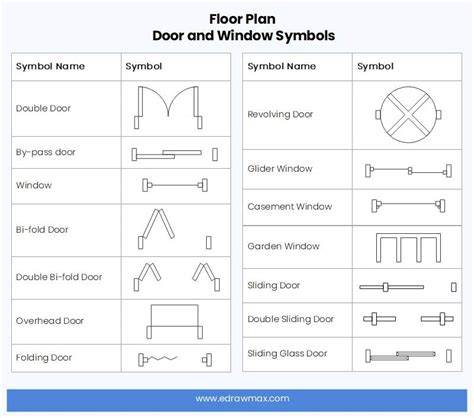 Floor Plan
Door and Window Symbols

| Symbol Name | Symbol |
|---|---|
| Double Door | |
| By-pass door | |
| Window | |
| Bi-fold Door | |
| Double Bi-fold Door | |
| Overhead Door | |
| Folding Door | |

| Symbol Name | Symbol |
|---|---|
| Revolving Door | |
| Glider Window | |
| Casement Window | |
| Garden Window | |
| Sliding Door | |
| Double Sliding Door | |
| Sliding Glass Door | |

www.edrawmax.com